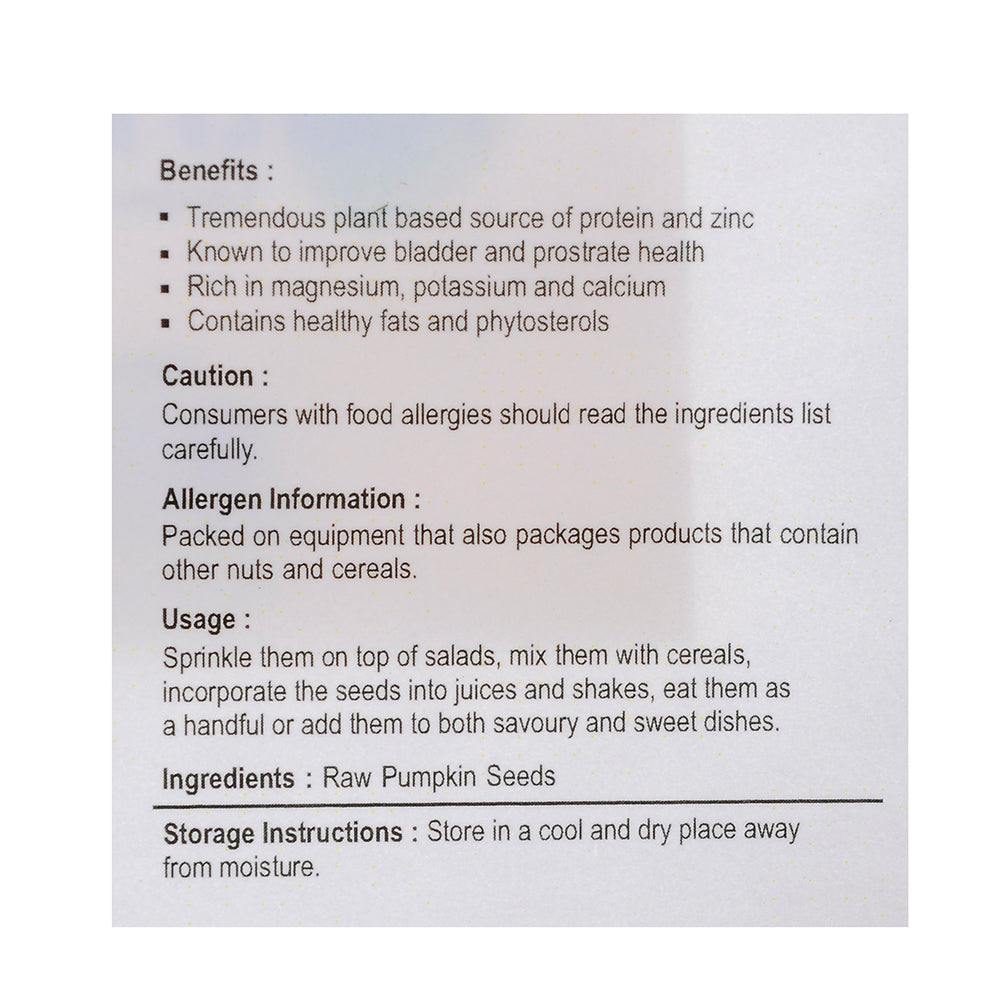 Benefits :

▪ Tremendous plant based source of protein and zinc
▪ Known to improve bladder and prostrate health
▪ Rich in magnesium, potassium and calcium
▪ Contains healthy fats and phytosterols

Caution :
Consumers with food allergies should read the ingredients list carefully.

Allergen Information :
Packed on equipment that also packages products that contain other nuts and cereals.

Usage :
Sprinkle them on top of salads, mix them with cereals, incorporate the seeds into juices and shakes, eat them as a handful or add them to both savoury and sweet dishes.

Ingredients : Raw Pumpkin Seeds

Storage Instructions : Store in a cool and dry place away from moisture.